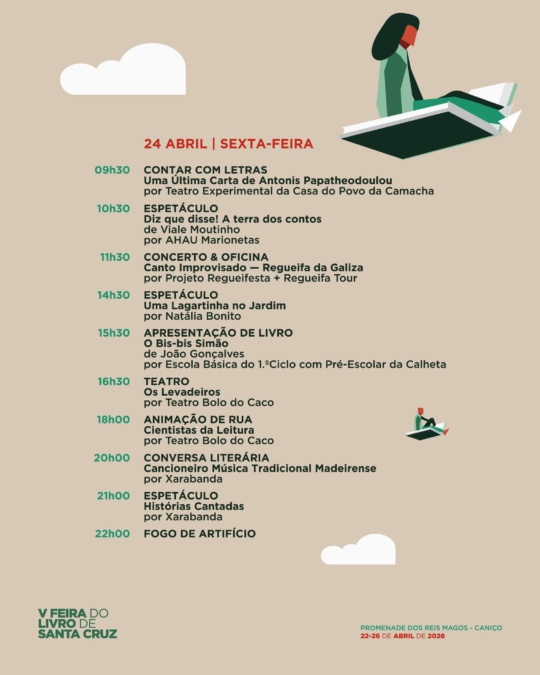 24 ABRIL | SEXTA-FEIRA

09h30 CONTAR COM LETRAS
Uma Última Carta de Antonis Papatheodoulou
por Teatro Experimental da Casa do Povo da Camacha

10h30 ESPETÁCULO
Diz que disse! A terra dos contos
de Viale Moutinho
por AHAU Marionetas

11h30 CONCERTO & OFICINA
Canto Improvisado — Regueifa da Galiza
por Projeto Regueifesta + Regueifa Tour

14h30 ESPETÁCULO
Uma Lagartinha no Jardim
por Natália Bonito

15h30 APRESENTAÇÃO DE LIVRO
O Bis-bis Simão
de João Gonçalves
por Escola Básica do 1.ºCiclo com Pré-Escolar da Calheta

16h30 TEATRO
Os Levadeiros
por Teatro Bolo do Caco

18h00 ANIMAÇÃO DE RUA
Cientistas da Leitura
por Teatro Bolo do Caco

20h00 CONVERSA LITERÁRIA
Cancioneiro Música Tradicional Madeirense
por Xarabanda

21h00 ESPETÁCULO
Histórias Cantadas
por Xarabanda

22h00 FOGO DE ARTIFÍCIO

V FEIRA DO LIVRO DE SANTA CRUZ

PROMENADE DOS REIS MAGOS - CANIÇO
22-26 DE ABRIL DE 2026